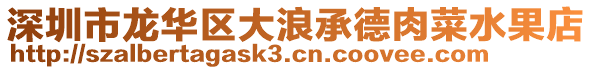 深圳市龙华区大浪承德肉菜水果店
http://szalbertagask3.cn.coovee.com